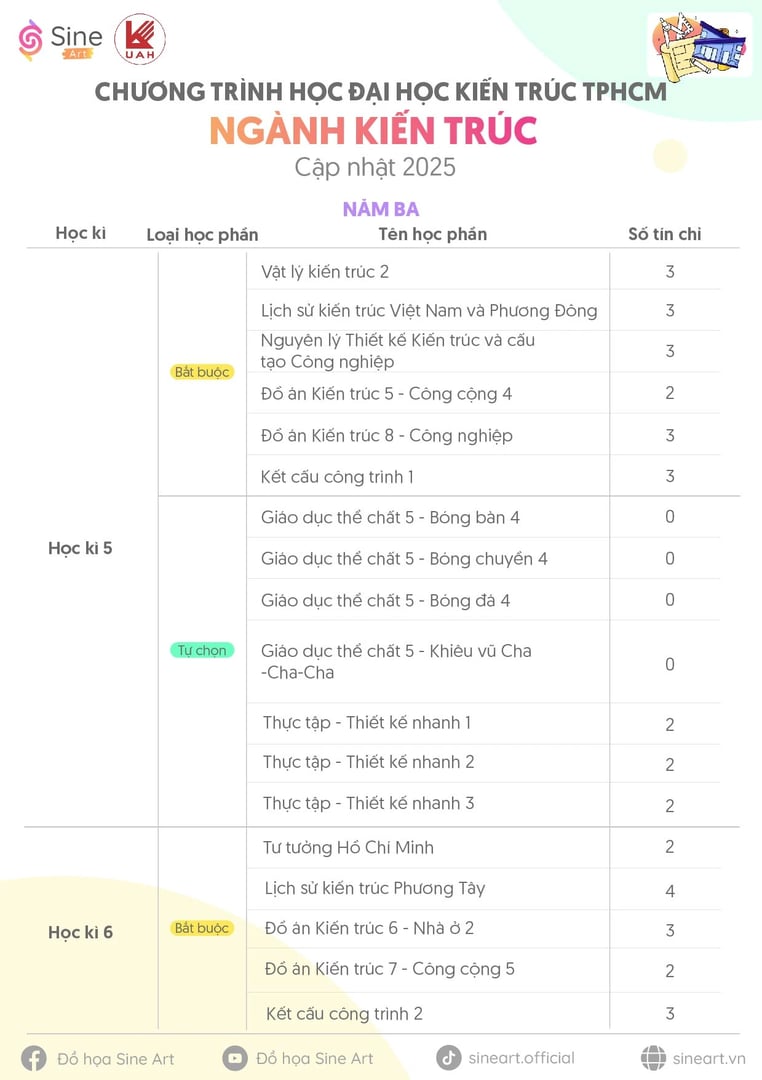 Sine Art

UAH

CHƯƠNG TRÌNH HỌC ĐẠI HỌC KIẾN TRÚC TPHCM

NGÀNH KIẾN TRÚC

Cập nhật 2025

NĂM BA

| Học kì | Loại học phần | Tên học phần | Số tín chỉ |
|---|---|---|---|
| Học kì 5 | Bắt buộc | Vật lý kiến trúc 2 | 3 |
| | | Lịch sử kiến trúc Việt Nam và Phương Đông | 3 |
| | | Nguyên lý Thiết kế Kiến trúc và cấu tạo Công nghiệp | 3 |
| | | Đồ án Kiến trúc 5 - Công cộng 4 | 2 |
| | | Đồ án Kiến trúc 8 - Công nghiệp | 3 |
| | | Kết cấu công trình 1 | 3 |
| | Tự chọn | Giáo dục thể chất 5 - Bóng bàn 4 | 0 |
| | | Giáo dục thể chất 5 - Bóng chuyền 4 | 0 |
| | | Giáo dục thể chất 5 - Bóng đá 4 | 0 |
| | | Giáo dục thể chất 5 - Khiêu vũ Cha -Cha-Cha | 0 |
| | | Thực tập - Thiết kế nhanh 1 | 2 |
| | | Thực tập - Thiết kế nhanh 2 | 2 |
| | | Thực tập - Thiết kế nhanh 3 | 2 |
| Học kì 6 | Bắt buộc | Tư tưởng Hồ Chí Minh | 2 |
| | | Lịch sử kiến trúc Phương Tây | 4 |
| | | Đồ án Kiến trúc 6 - Nhà ở 2 | 3 |
| | | Đồ án Kiến trúc 7 - Công cộng 5 | 2 |
| | | Kết cấu công trình 2 | 3 |

Đồ họa Sine Art   Đồ họa Sine Art   sineart.official   sineart.vn